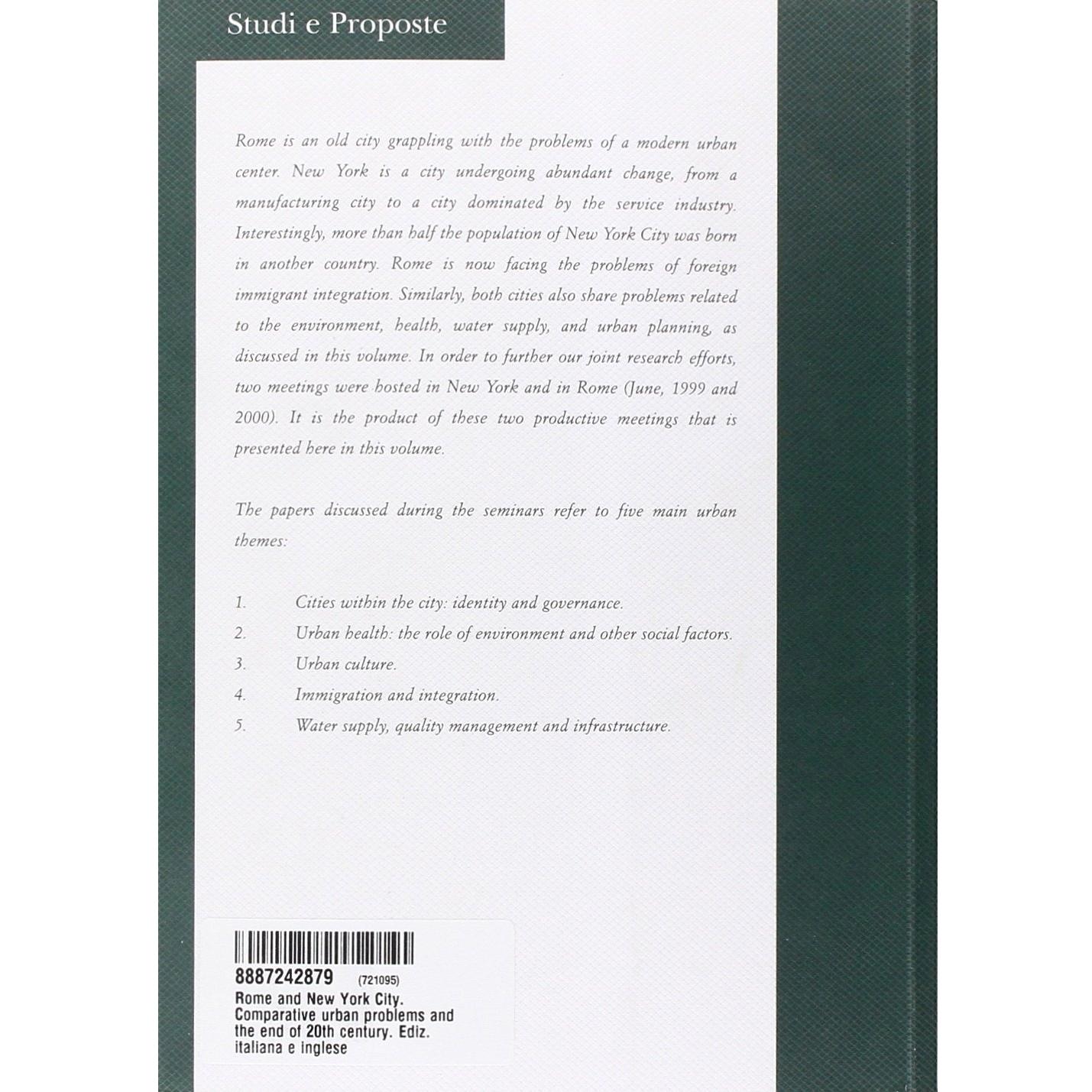 Studi e Proposte

Rome is an old city grappling with the problems of a modern urban center. New York is a city undergoing abundant change, from a manufacturing city to a city dominated by the service industry. Interestingly, more than half the population of New York City was born in another country. Rome is now facing the problems of foreign immigrant integration. Similarly, both cities also share problems related to the environment, health, water supply, and urban planning, as discussed in this volume. In order to further our joint research efforts, two meetings were hosted in New York and in Rome (June, 1999 and 2000). It is the product of these two productive meetings that is presented here in this volume.

The papers discussed during the seminars refer to five main urban themes:

1. Cities within the city: identity and governance.
2. Urban health: the role of environment and other social factors.
3. Urban culture.
4. Immigration and integration.
5. Water supply, quality management and infrastructure.

8887242879 (721095)
Rome and New York City. Comparative urban problems and the end of 20th century. Ediz. italiana e inglese